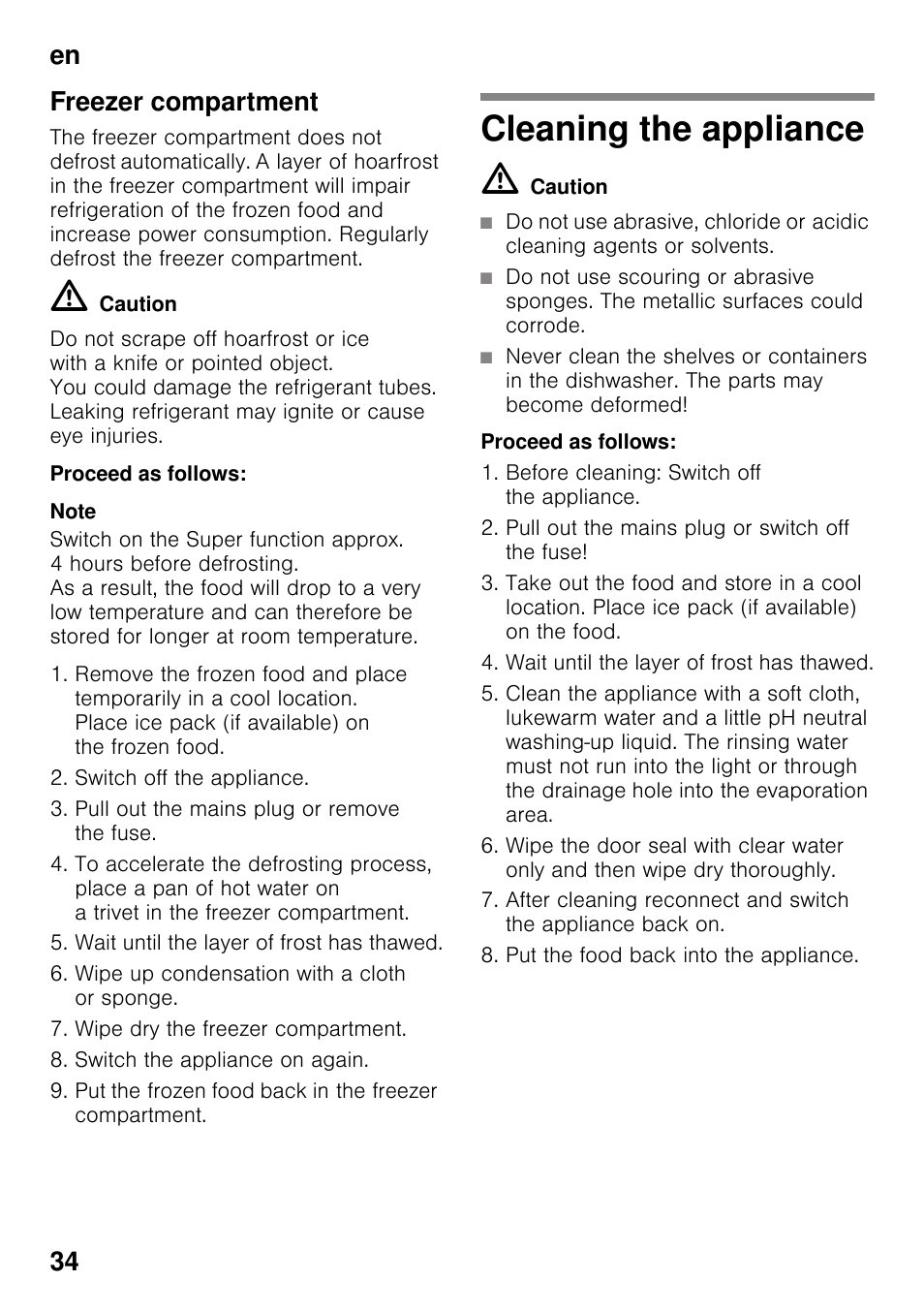 en

Freezer compartment

The freezer compartment does not defrost automatically. A layer of hoarfrost in the freezer compartment will impair refrigeration of the frozen food and increase power consumption. Regularly defrost the freezer compartment.

Caution

Do not scrape off hoarfrost or ice with a knife or pointed object.
You could damage the refrigerant tubes. Leaking refrigerant may ignite or cause eye injuries.

Proceed as follows:

Note

Switch on the Super function approx. 4 hours before defrosting.
As a result, the food will drop to a very low temperature and can therefore be stored for longer at room temperature.

1. Remove the frozen food and place temporarily in a cool location. Place ice pack (if available) on the frozen food.
2. Switch off the appliance.
3. Pull out the mains plug or remove the fuse.
4. To accelerate the defrosting process, place a pan of hot water on a trivet in the freezer compartment.
5. Wait until the layer of frost has thawed.
6. Wipe up condensation with a cloth or sponge.
7. Wipe dry the freezer compartment.
8. Switch the appliance on again.
9. Put the frozen food back in the freezer compartment.

Cleaning the appliance

Caution

■ Do not use abrasive, chloride or acidic cleaning agents or solvents.
■ Do not use scouring or abrasive sponges. The metallic surfaces could corrode.
■ Never clean the shelves or containers in the dishwasher. The parts may become deformed!

Proceed as follows:

1. Before cleaning: Switch off the appliance.
2. Pull out the mains plug or switch off the fuse!
3. Take out the food and store in a cool location. Place ice pack (if available) on the food.
4. Wait until the layer of frost has thawed.
5. Clean the appliance with a soft cloth, lukewarm water and a little pH neutral washing-up liquid. The rinsing water must not run into the light or through the drainage hole into the evaporation area.
6. Wipe the door seal with clear water only and then wipe dry thoroughly.
7. After cleaning reconnect and switch the appliance back on.
8. Put the food back into the appliance.

34